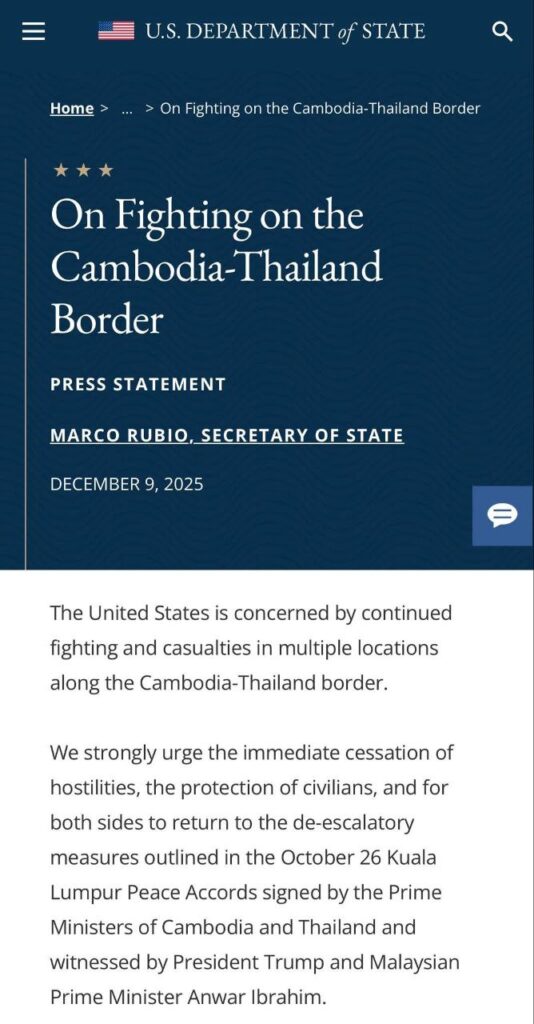 U.S. DEPARTMENT of STATE

Home > ... > On Fighting on the Cambodia-Thailand Border

★ ★ ★

On Fighting on the Cambodia-Thailand Border

PRESS STATEMENT

MARCO RUBIO, SECRETARY OF STATE

DECEMBER 9, 2025

The United States is concerned by continued fighting and casualties in multiple locations along the Cambodia-Thailand border.

We strongly urge the immediate cessation of hostilities, the protection of civilians, and for both sides to return to the de-escalatory measures outlined in the October 26 Kuala Lumpur Peace Accords signed by the Prime Ministers of Cambodia and Thailand and witnessed by President Trump and Malaysian Prime Minister Anwar Ibrahim.